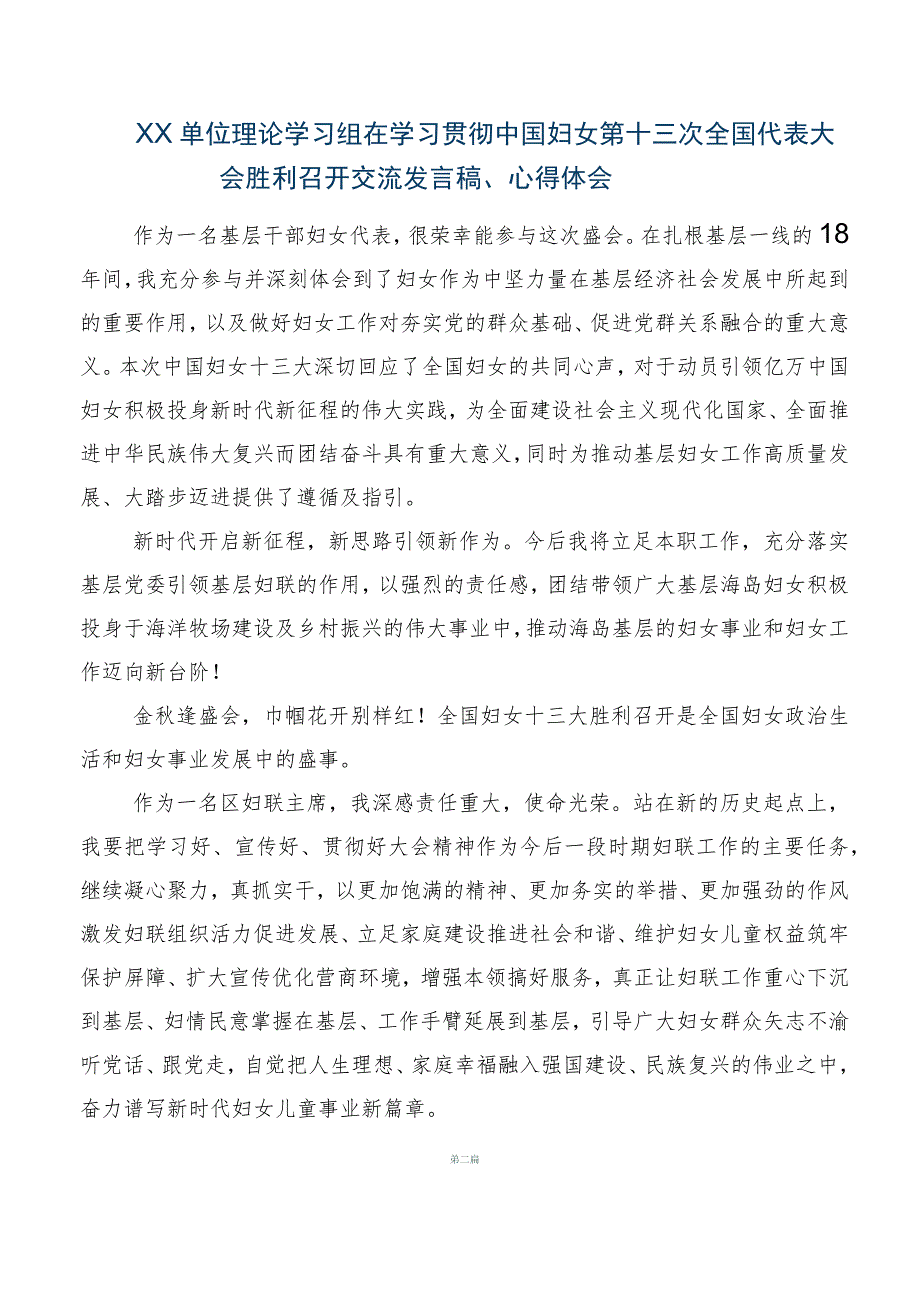 XX单位理论学习组在学习贯彻中国妇女第十三次全国代表大会胜利召开交流发言稿、心得体会

作为一名基层干部妇女代表，很荣幸能参与这次盛会。在扎根基层一线的18年间，我充分参与并深刻体会到了妇女作为中坚力量在基层经济社会发展中所起到的重要作用，以及做好妇女工作对夯实党的群众基础、促进党群关系融合的重大意义。本次中国妇女十三大深切回应了全国妇女的共同心声，对于动员引领亿万中国妇女积极投身新时代新征程的伟大实践，为全面建设社会主义现代化国家、全面推进中华民族伟大复兴而团结奋斗具有重大意义，同时为推动基层妇女工作高质量发展、大踏步迈进提供了遵循及指引。

新时代开启新征程，新思路引领新作为。今后我将立足本职工作，充分落实基层党委引领基层妇联的作用，以强烈的责任感，团结带领广大基层海岛妇女积极投身于海洋牧场建设及乡村振兴的伟大事业中，推动海岛基层的妇女事业和妇女工作迈向新台阶！

金秋逢盛会，巾帼花开别样红！全国妇女十三大胜利召开是全国妇女政治生活和妇女事业发展中的盛事。

作为一名区妇联主席，我深感责任重大，使命光荣。站在新的历史起点上，我要把学习好、宣传好、贯彻好大会精神作为今后一段时期妇联工作的主要任务，继续凝心聚力，真抓实干，以更加饱满的精神、更加务实的举措、更加强劲的作风激发妇联组织活力促进发展、立足家庭建设推进社会和谐、维护妇女儿童权益筑牢保护屏障、扩大宣传优化营商环境，增强本领搞好服务，真正让妇联工作重心下沉到基层、妇情民意掌握在基层、工作手臂延展到基层，引导广大妇女群众矢志不渝听党话、跟党走，自觉把人生理想、家庭幸福融入强国建设、民族复兴的伟业之中，奋力谱写新时代妇女儿童事业新篇章。

第二篇